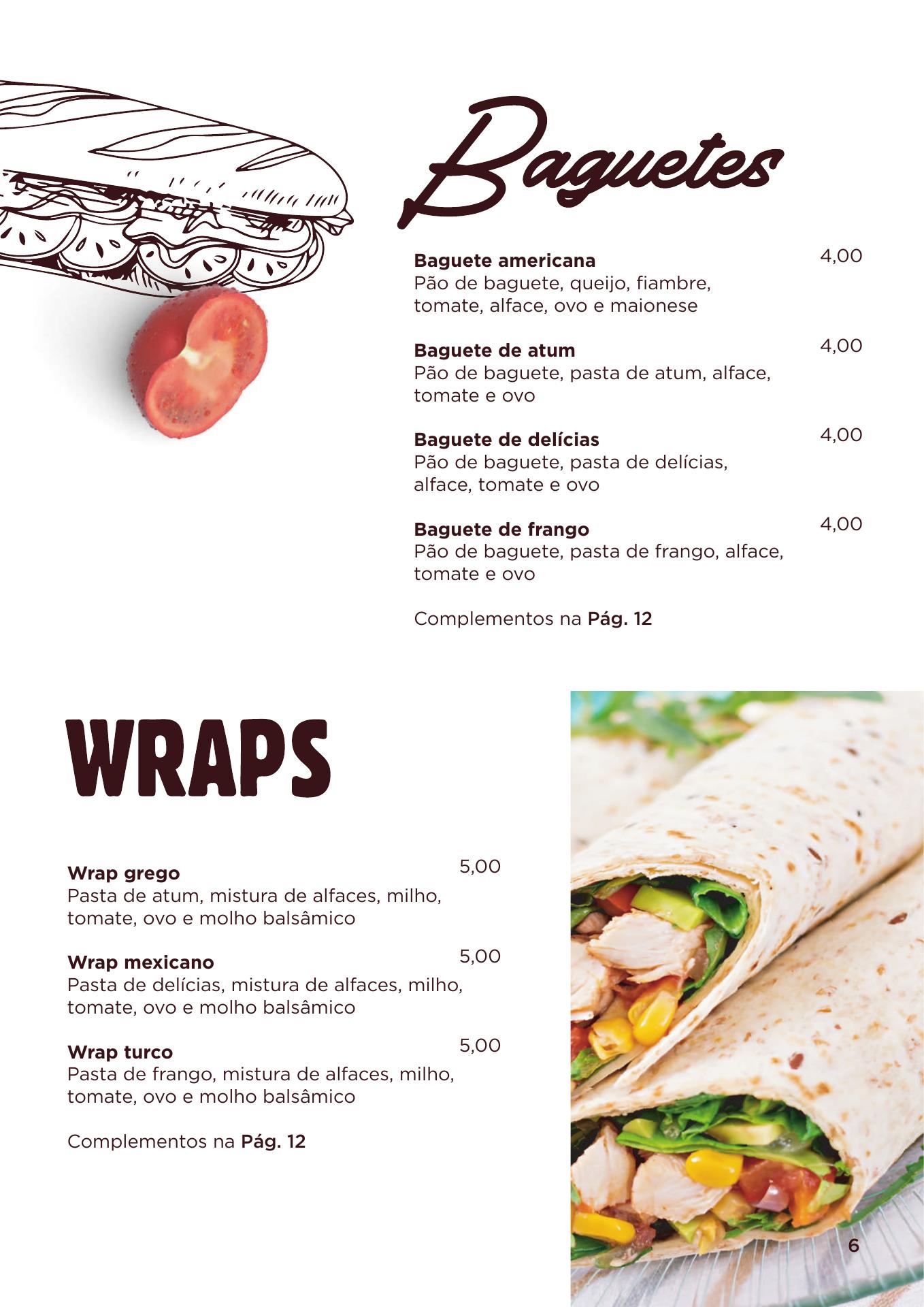 Baguetes

Baguete americana
4,00
Pão de baguete, queijo, fiambre, tomate, alface, ovo e maionese

Baguete de atum
4,00
Pão de baguete, pasta de atum, alface, tomate e ovo

Baguete de delícias
4,00
Pão de baguete, pasta de delícias, alface, tomate e ovo

Baguete de frango
4,00
Pão de baguete, pasta de frango, alface, tomate e ovo

Complementos na Pág. 12

WRAPS

Wrap grego
5,00
Pasta de atum, mistura de alfaces, milho, tomate, ovo e molho balsâmico

Wrap mexicano
5,00
Pasta de delícias, mistura de alfaces, milho, tomate, ovo e molho balsâmico

Wrap turco
5,00
Pasta de frango, mistura de alfaces, milho, tomate, ovo e molho balsâmico

Complementos na Pág. 12

6